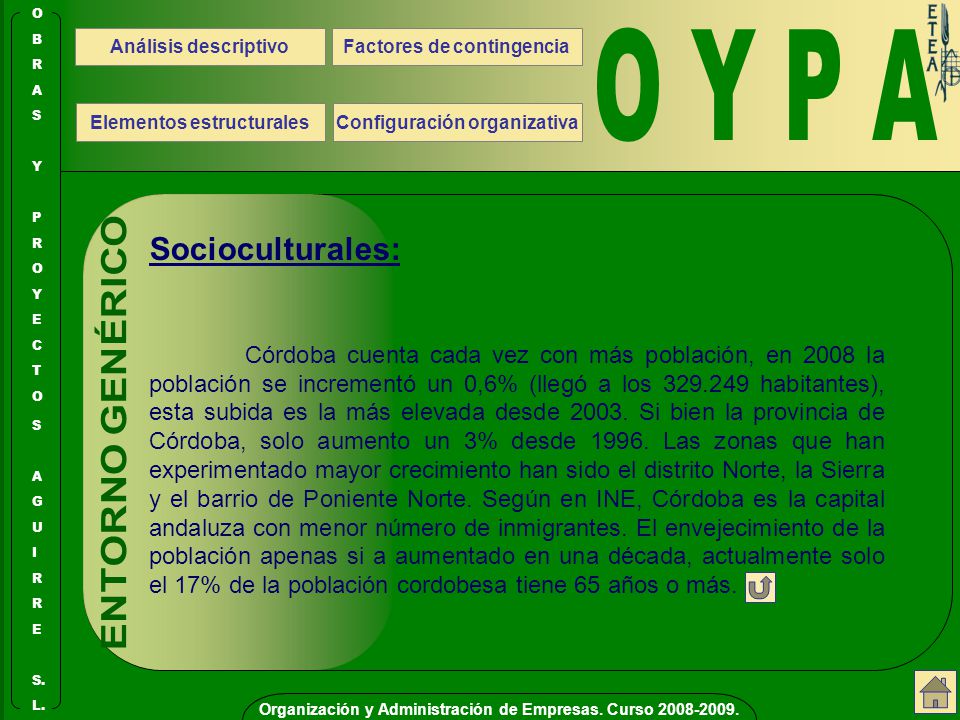 OBRAS Y PROYECTOS AGUIRRE S.L.

Análisis descriptivo

Factores de contingencia

Elementos estructurales

Configuración organizativa

OYPA

ETEA

ENTORNO GENÉRICO

Socioculturales:

Córdoba cuenta cada vez con más población, en 2008 la población se incrementó un 0,6% (llegó a los 329.249 habitantes), esta subida es la más elevada desde 2003. Si bien la provincia de Córdoba, solo aumento un 3% desde 1996. Las zonas que han experimentado mayor crecimiento han sido el distrito Norte, la Sierra y el barrio de Poniente Norte. Según en INE, Córdoba es la capital andaluza con menor número de inmigrantes. El envejecimiento de la población apenas si a aumentado en una década, actualmente solo el 17% de la población cordobesa tiene 65 años o más.

Organización y Administración de Empresas. Curso 2008-2009.